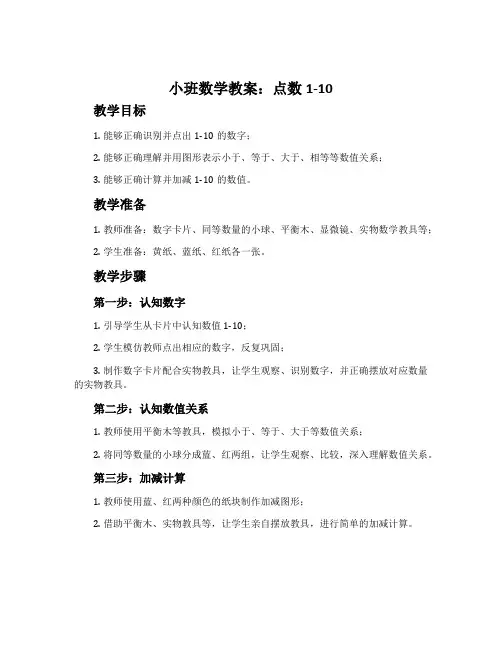 小班数学教案：点数 1-10

教学目标

1. 能够正确识别并点出 1-10 的数字；

2. 能够正确理解并用图形表示小于、等于、大于、相等等数值关系；

3. 能够正确计算并加减 1-10 的数值。

教学准备

1. 教师准备：数字卡片、同等数量的小球、平衡木、显微镜、实物数学教具等；

2. 学生准备：黄纸、蓝纸、红纸各一张。

教学步骤

第一步：认知数字

1. 引导学生从卡片中认知数值 1-10；

2. 学生模仿教师点出相应的数字，反复巩固；

3. 制作数字卡片配合实物教具，让学生观察、识别数字，并正确摆放对应数量的实物教具。

第二步：认知数值关系

1. 教师使用平衡木等教具，模拟小于、等于、大于等数值关系；

2. 将同等数量的小球分成蓝、红两组，让学生观察、比较，深入理解数值关系。

第三步：加减计算

1. 教师使用蓝、红两种颜色的纸块制作加减图形；

2. 借助平衡木、实物教具等，让学生亲自摆放教具，进行简单的加减计算。